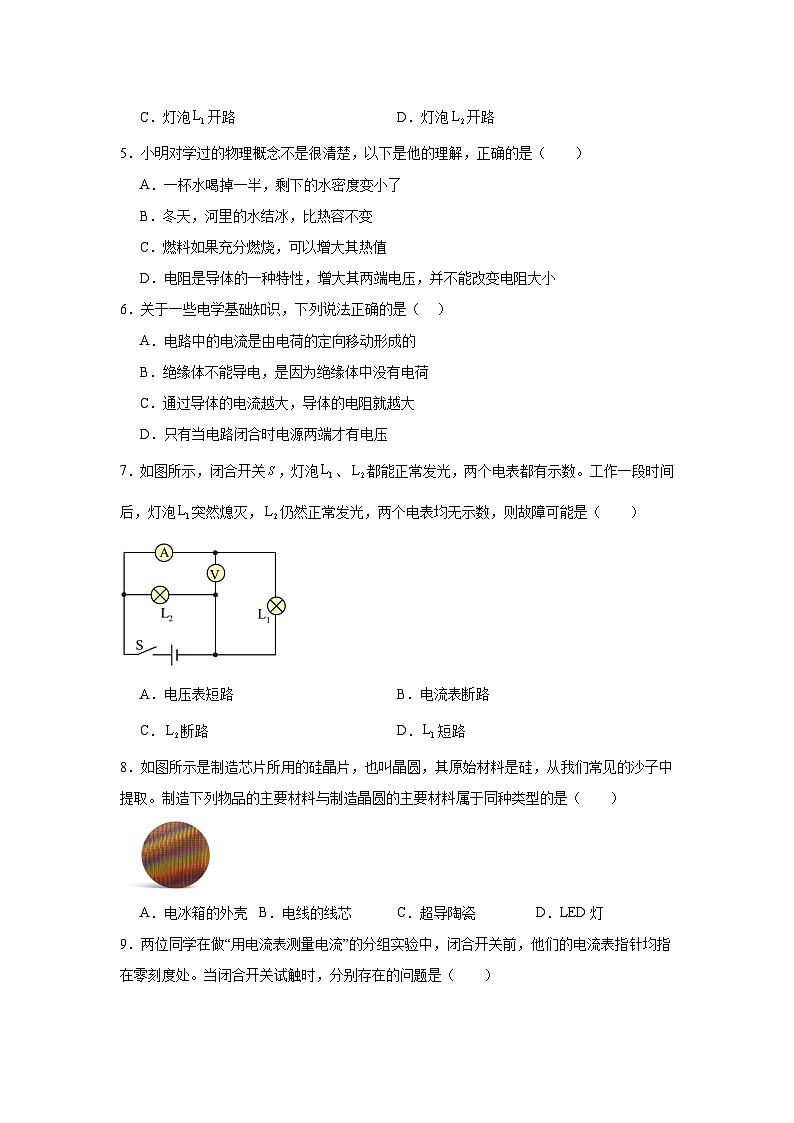 C．灯泡$L_1$开路　　　　　　　　　D．灯泡$L_2$开路

5．小明对学过的物理概念不是很清楚，以下是他的理解，正确的是（　　）

A．一杯水喝掉一半，剩下的水密度变小了

B．冬天，河里的水结冰，比热容不变

C．燃料如果充分燃烧，可以增大其热值

D．电阻是导体的一种特性，增大其两端电压，并不能改变电阻大小

6．关于一些电学基础知识，下列说法正确的是（　）

A．电路中的电流是由电荷的定向移动形成的

B．绝缘体不能导电，是因为绝缘体中没有电荷

C．通过导体的电流越大，导体的电阻就越大

D．只有当电路闭合时电源两端才有电压

7．如图所示，闭合开关$S$，灯泡$L_1$、$L_2$都能正常发光，两个电表都有示数。工作一段时间后，灯泡$L_1$突然熄灭，$L_2$仍然正常发光，两个电表均无示数，则故障可能是（　　）

A
V
$L_2$
$L_1$
S

A．电压表短路　　　　　　　　　B．电流表断路

C．$L_2$断路　　　　　　　　　　D．$L_1$短路

8．如图所示是制造芯片所用的硅晶片，也叫晶圆，其原始材料是硅，从我们常见的沙子中提取。制造下列物品的主要材料与制造晶圆的主要材料属于同种类型的是（　　）

A．电冰箱的外壳　B．电线的线芯　　C．超导陶瓷　　D．LED 灯

9．两位同学在做“用电流表测量电流”的分组实验中，闭合开关前，他们的电流表指针均指在零刻度处。当闭合开关试触时，分别存在的问题是（　　）